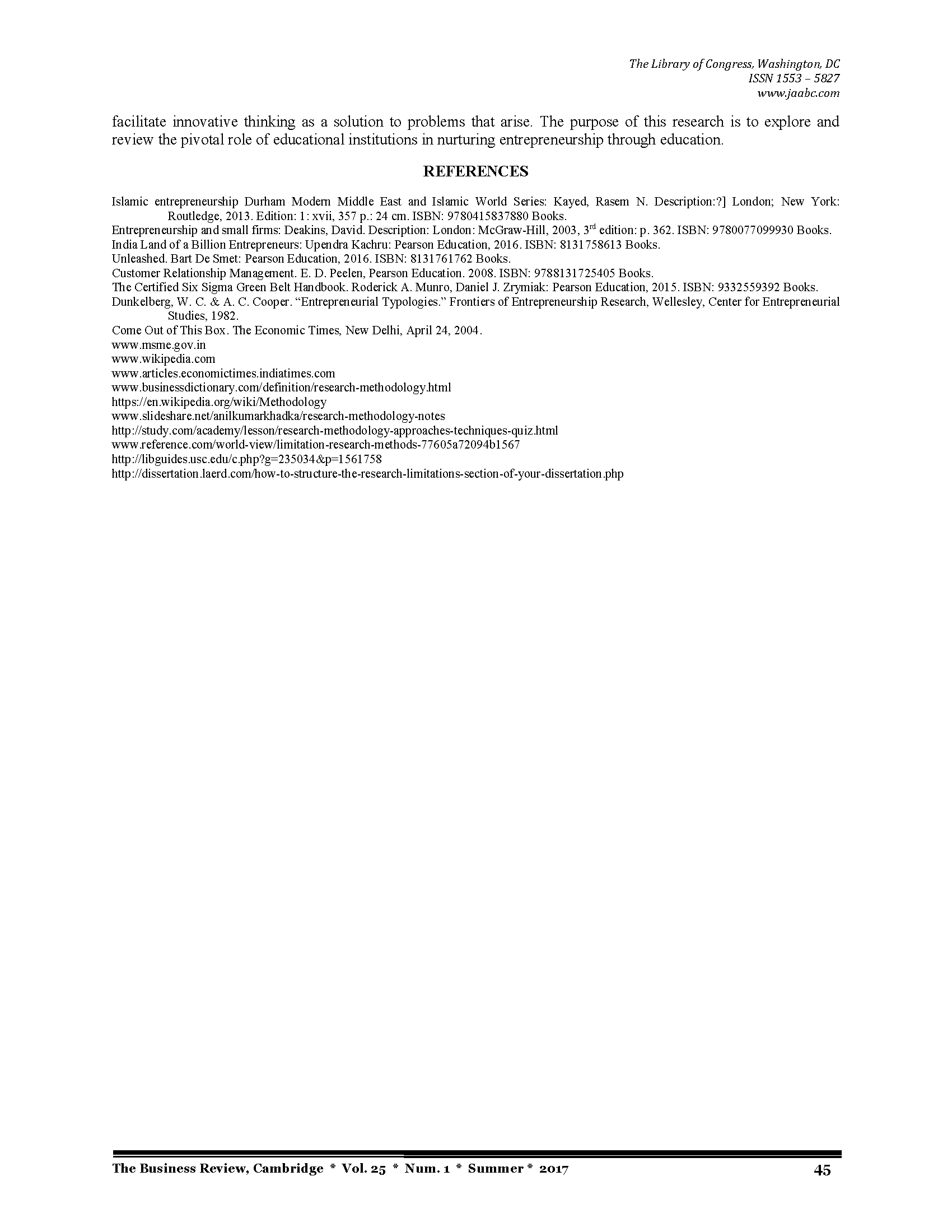 The Library of Congress, Washington, DC
ISSN 1553 – 5827
www.jaabc.com

facilitate innovative thinking as a solution to problems that arise. The purpose of this research is to explore and review the pivotal role of educational institutions in nurturing entrepreneurship through education.

REFERENCES

Islamic entrepreneurship Durham Modern Middle East and Islamic World Series: Kayed, Rasem N. Description:?] London; New York: Routledge, 2013. Edition: 1: xvii, 357 p.: 24 cm. ISBN: 9780415837880 Books.
Entrepreneurship and small firms: Deakins, David. Description: London: McGraw-Hill, 2003, 3$^{rd}$ edition: p. 362. ISBN: 9780077099930 Books.
India Land of a Billion Entrepreneurs: Upendra Kachru: Pearson Education, 2016. ISBN: 8131758613 Books.
Unleashed. Bart De Smet: Pearson Education, 2016. ISBN: 8131761762 Books.
Customer Relationship Management. E. D. Peelen, Pearson Education. 2008. ISBN: 9788131725405 Books.
The Certified Six Sigma Green Belt Handbook. Roderick A. Munro, Daniel J. Zrymiak: Pearson Education, 2015. ISBN: 9332559392 Books.
Dunkelberg, W. C. & A. C. Cooper. “Entrepreneurial Typologies.” Frontiers of Entrepreneurship Research, Wellesley, Center for Entrepreneurial Studies, 1982.
Come Out of This Box. The Economic Times, New Delhi, April 24, 2004.
www.msme.gov.in
www.wikipedia.com
www.articles.economictimes.indiatimes.com
www.businessdictionary.com/definition/research-methodology.html
https://en.wikipedia.org/wiki/Methodology
www.slideshare.net/anilkumarkhadka/research-methodology-notes
http://study.com/academy/lesson/research-methodology-approaches-techniques-quiz.html
www.reference.com/world-view/limitation-research-methods-77605a72094b1567
http://libguides.usc.edu/c.php?g=235034&p=1561758
http://dissertation.laerd.com/how-to-structure-the-research-limitations-section-of-your-dissertation.php

The Business Review, Cambridge * Vol. 25 * Num. 1 * Summer * 2017 45